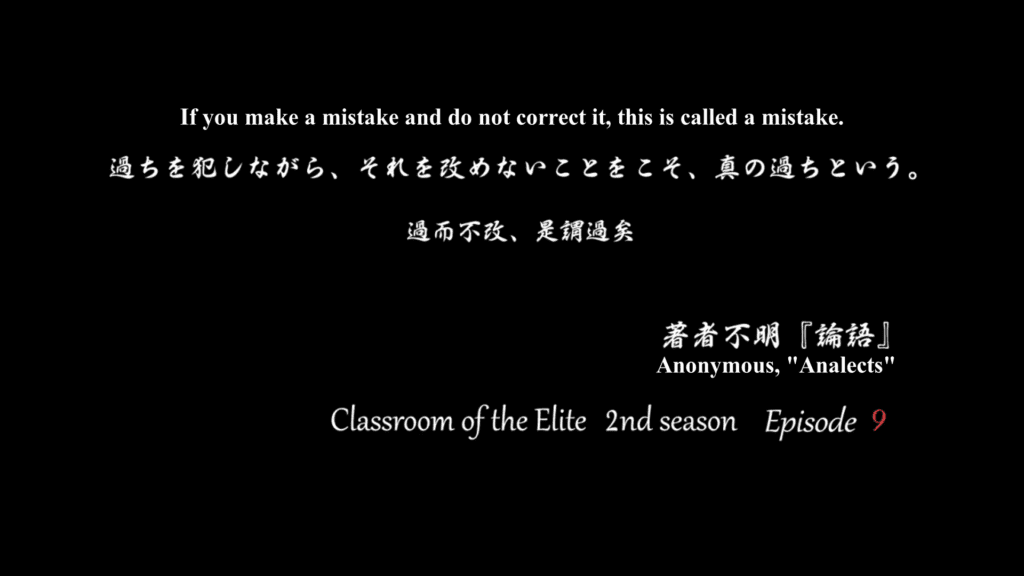 If you make a mistake and do not correct it, this is called a mistake.

過ちを犯しながら、それを改めないことをこそ、真の過ちという。

過而不改、是謂過矣

著者不明『論語』
Anonymous, "Analects"

Classroom of the Elite 2nd season Episode 9